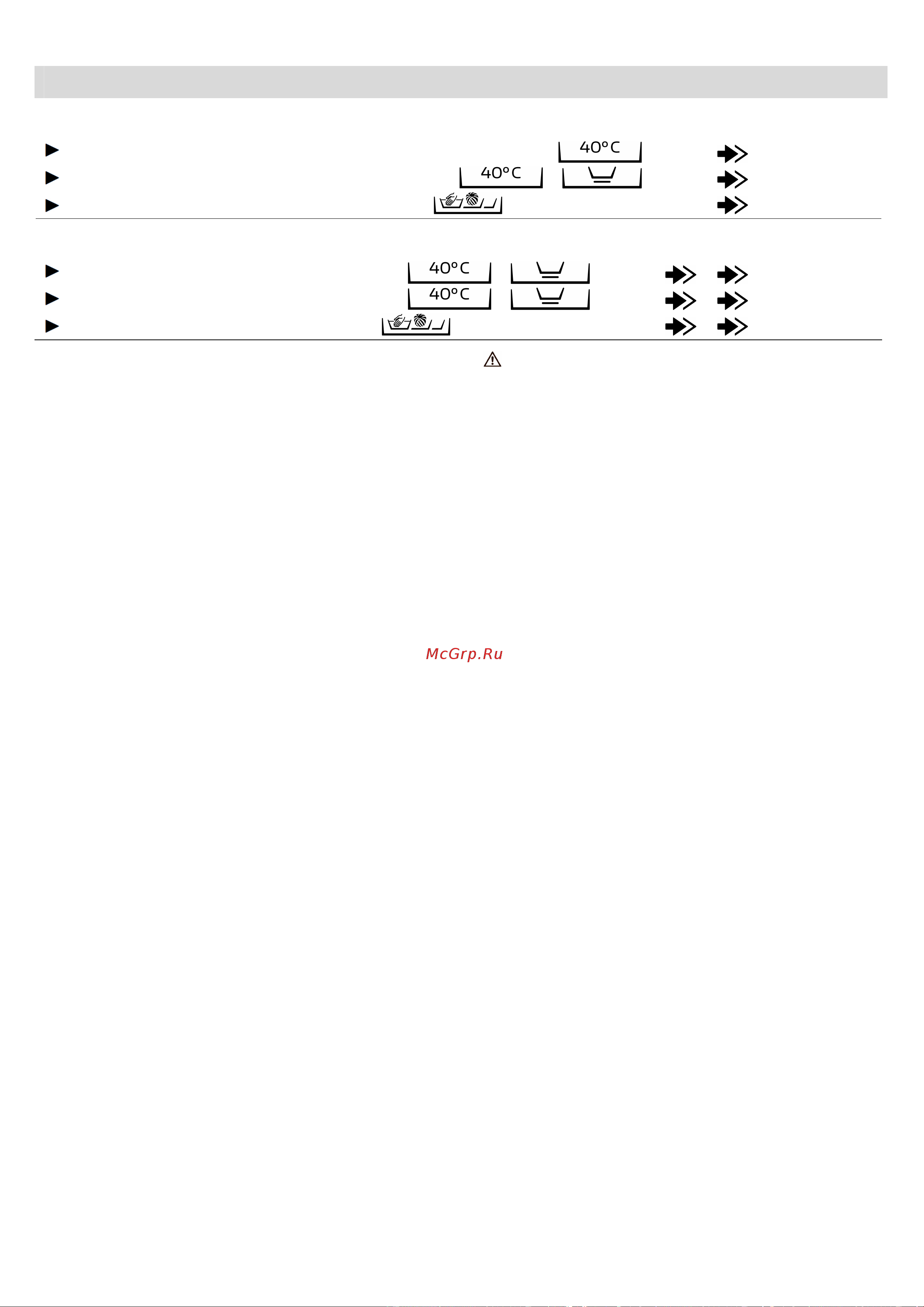 40°C

40°C

40°C

40°C

McGrp.Ru